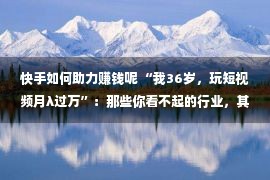 快手如何助力赚钱呢“我36岁，玩短视频月入过万”：那些你看不起的行业，其